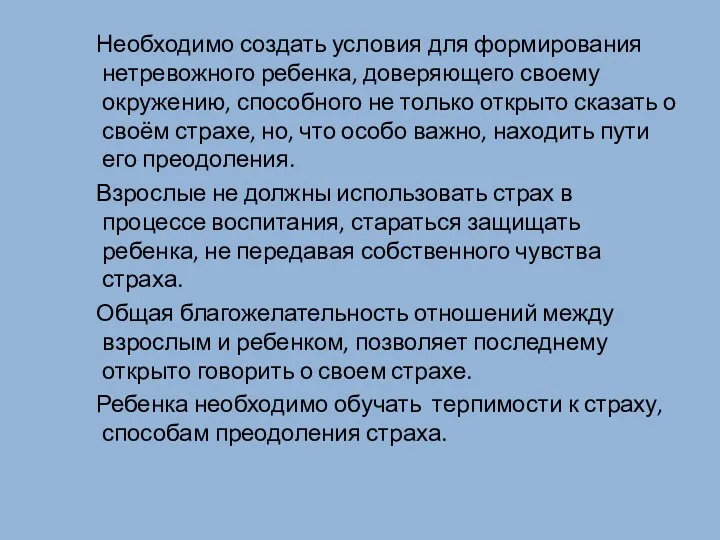 Необходимо создать условия для формирования нетревожного ребенка, доверяющего своему окружению, способного не только открыто сказать о своём страхе, но, что особо важно, находить пути его преодоления.

Взрослые не должны использовать страх в процессе воспитания, стараться защищать ребенка, не передавая собственного чувства страха.

Общая благожелательность отношений между взрослым и ребенком, позволяет последнему открыто говорить о своем страхе.

Ребенка необходимо обучать терпимости к страху, способам преодоления страха.